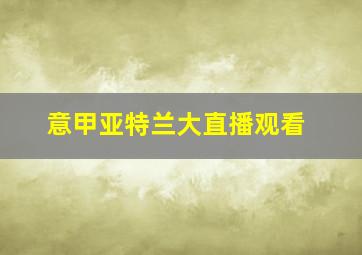 意甲亚特兰大直播观看